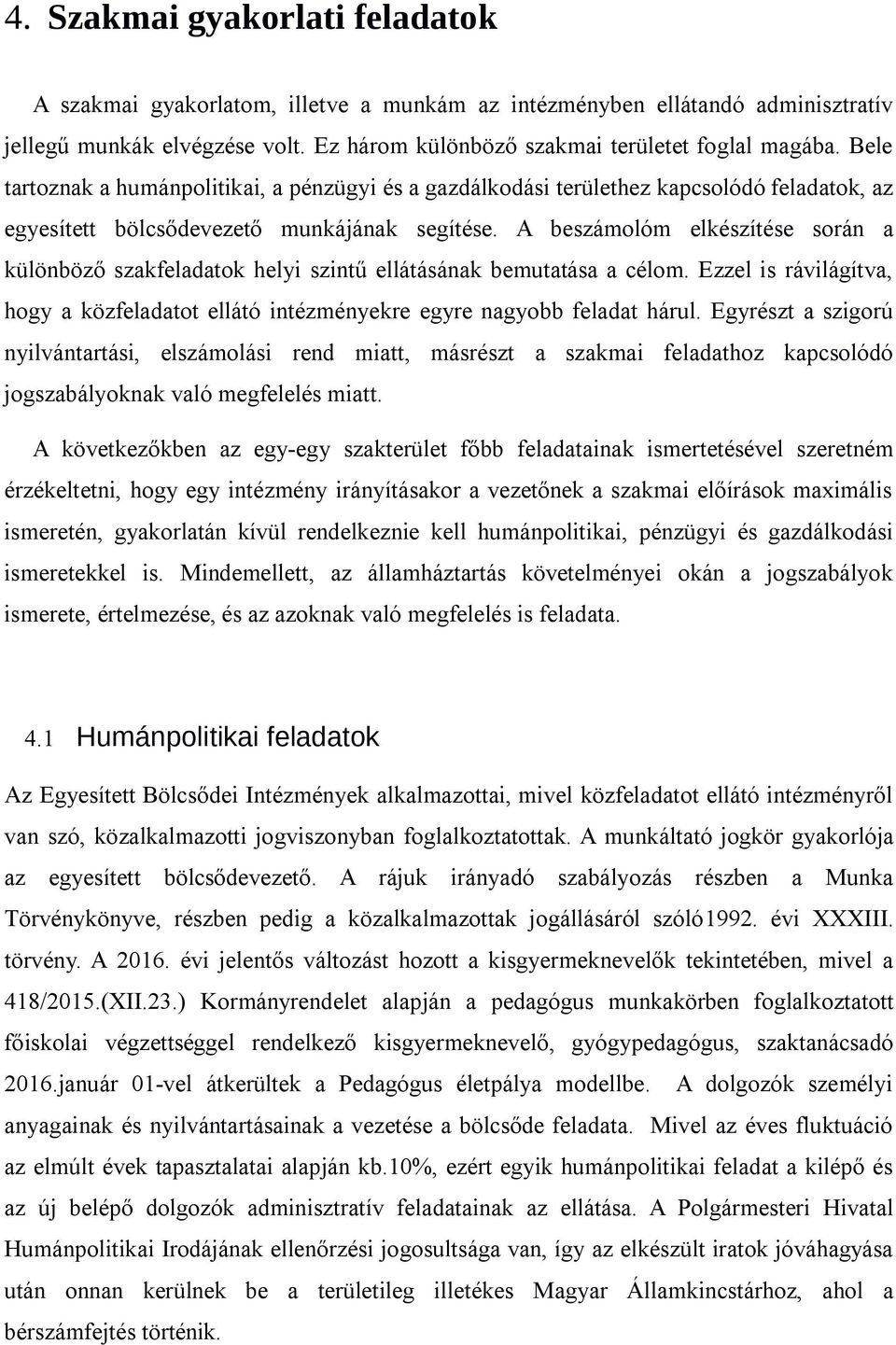 4. Szakmai gyakorlati feladatok

A szakmai gyakorlatom, illetve a munkám az intézményben ellátandó adminisztratív jellegű munkák elvégzése volt. Ez három különböző szakmai területet foglal magába. Bele tartoznak a humánpolitikai, a pénzügyi és a gazdálkodási területhez kapcsolódó feladatok, az egyesített bölcsődevezető munkájának segítése. A beszámolóm elkészítése során a különböző szakfeladatok helyi szintű ellátásának bemutatása a célom. Ezzel is rávilágítva, hogy a közfeladatot ellátó intézményekre egyre nagyobb feladat hárul. Egyrészt a szigorú nyilvántartási, elszámolási rend miatt, másrészt a szakmai feladathoz kapcsolódó jogszabályoknak való megfelelés miatt.

A következőkben az egy-egy szakterület főbb feladatainak ismertetésével szeretném érzékeltetni, hogy egy intézmény irányításakor a vezetőnek a szakmai előírások maximális ismeretén, gyakorlatán kívül rendelkeznie kell humánpolitikai, pénzügyi és gazdálkodási ismeretekkel is. Mindemellett, az államháztartás követelményei okán a jogszabályok ismerete, értelmezése, és az azoknak való megfelelés is feladata.

4.1 Humánpolitikai feladatok

Az Egyesített Bölcsődei Intézmények alkalmazottai, mivel közfeladatot ellátó intézményről van szó, közalkalmazotti jogviszonyban foglalkoztatottak. A munkáltató jogkör gyakorlója az egyesített bölcsődevezető. A rájuk irányadó szabályozás részben a Munka Törvénykönyve, részben pedig a közalkalmazottak jogállásáról szóló1992. évi XXXIII. törvény. A 2016. évi jelentős változást hozott a kisgyermeknevelők tekintetében, mivel a 418/2015.(XII.23.) Kormányrendelet alapján a pedagógus munkakörben foglalkoztatott főiskolai végzettséggel rendelkező kisgyermeknevelő, gyógypedagógus, szaktanácsadó 2016.január 01-vel átkerültek a Pedagógus életpálya modellbe. A dolgozók személyi anyagainak és nyilvántartásainak a vezetése a bölcsőde feladata. Mivel az éves fluktuáció az elmúlt évek tapasztalatai alapján kb.10%, ezért egyik humánpolitikai feladat a kilépő és az új belépő dolgozók adminisztratív feladatainak az ellátása. A Polgármesteri Hivatal Humánpolitikai Irodájának ellenőrzési jogosultsága van, így az elkészült iratok jóváhagyása után onnan kerülnek be a területileg illetékes Magyar Államkincstárhoz, ahol a bérszámfejtés történik.